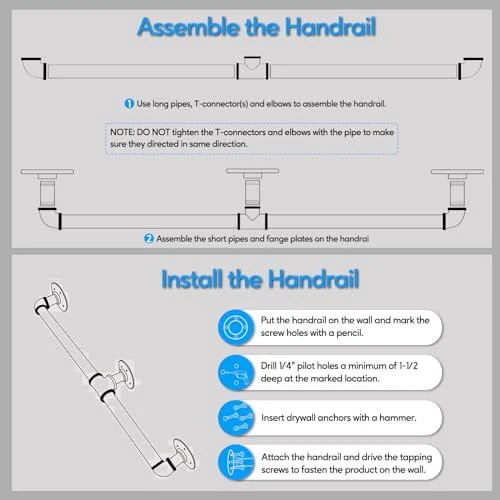 Assemble the Handrail

1 Use long pipes, T-connector(s) and elbows to assemble the handrail.

NOTE: DO NOT tighten the T-connectors and elbows with the pipe to make sure they directed in same direction.

2 Assemble the short pipes and fange plates on the handrai

Install the Handrail

Put the handrail on the wall and mark the screw holes with a pencil.

Drill 1/4" pilot holes a minimum of 1-1/2 deep at the marked location.

Insert drywall anchors with a hammer.

Attach the handrail and drive the tapping screws to fasten the product on the wall.